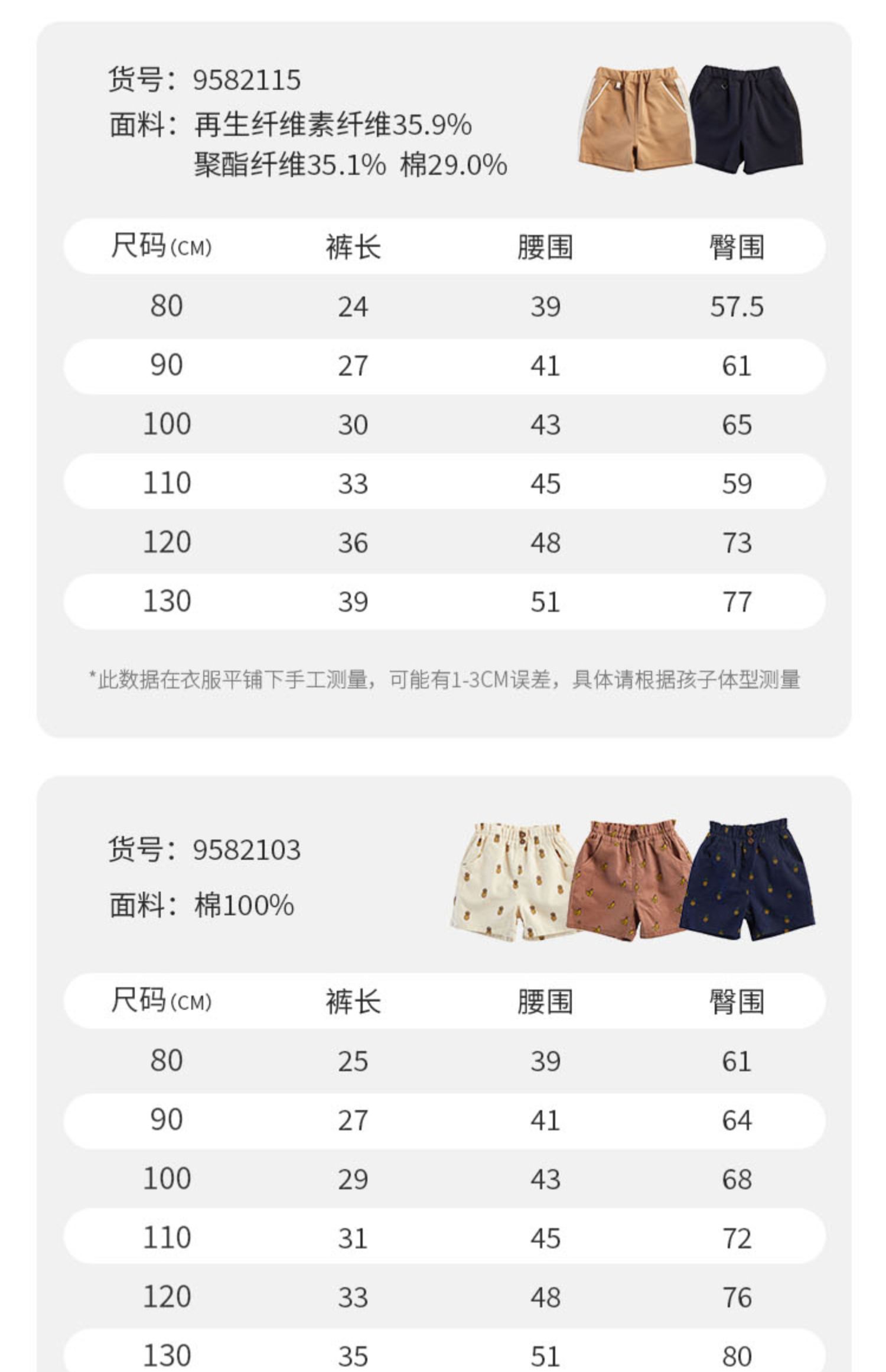 货号：9582115
面料：再生纤维素纤维35.9%
聚酯纤维35.1% 棉29.0%

| 尺码(CM) | 裤长 | 腰围 | 臀围 |
|---|---|---|---|
| 80 | 24 | 39 | 57.5 |
| 90 | 27 | 41 | 61 |
| 100 | 30 | 43 | 65 |
| 110 | 33 | 45 | 59 |
| 120 | 36 | 48 | 73 |
| 130 | 39 | 51 | 77 |

*此数据在衣服平铺下手工测量，可能有1-3CM误差，具体请根据孩子体型测量

货号：9582103
面料：棉100%

| 尺码(CM) | 裤长 | 腰围 | 臀围 |
|---|---|---|---|
| 80 | 25 | 39 | 61 |
| 90 | 27 | 41 | 64 |
| 100 | 29 | 43 | 68 |
| 110 | 31 | 45 | 72 |
| 120 | 33 | 48 | 76 |
| 130 | 35 | 51 | 80 |